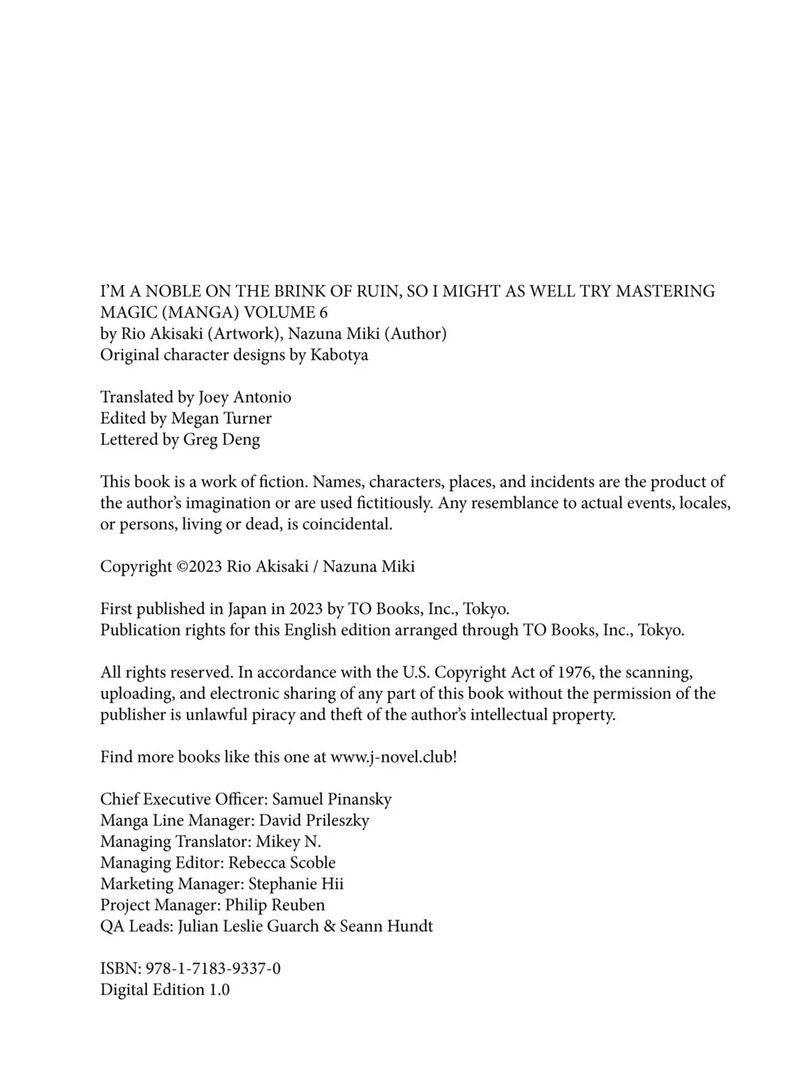 I'M A NOBLE ON THE BRINK OF RUIN, SO I MIGHT AS WELL TRY MASTERING MAGIC (MANGA) VOLUME 6
by Rio Akisaki (Artwork), Nazuna Miki (Author)
Original character designs by Kabotya

Translated by Joey Antonio
Edited by Megan Turner
Lettered by Greg Deng

This book is a work of fiction. Names, characters, places, and incidents are the product of the author's imagination or are used fictitiously. Any resemblance to actual events, locales, or persons, living or dead, is coincidental.

Copyright ©2023 Rio Akisaki / Nazuna Miki

First published in Japan in 2023 by TO Books, Inc., Tokyo.
Publication rights for this English edition arranged through TO Books, Inc., Tokyo.

All rights reserved. In accordance with the U.S. Copyright Act of 1976, the scanning, uploading, and electronic sharing of any part of this book without the permission of the publisher is unlawful piracy and theft of the author's intellectual property.

Find more books like this one at www.j-novel.club!

Chief Executive Officer: Samuel Pinansky
Manga Line Manager: David Prileszky
Managing Translator: Mikey N.
Managing Editor: Rebecca Scoble
Marketing Manager: Stephanie Hii
Project Manager: Philip Reuben
QA Leads: Julian Leslie Guarch & Seann Hundt

ISBN: 978-1-7183-9337-0
Digital Edition 1.0